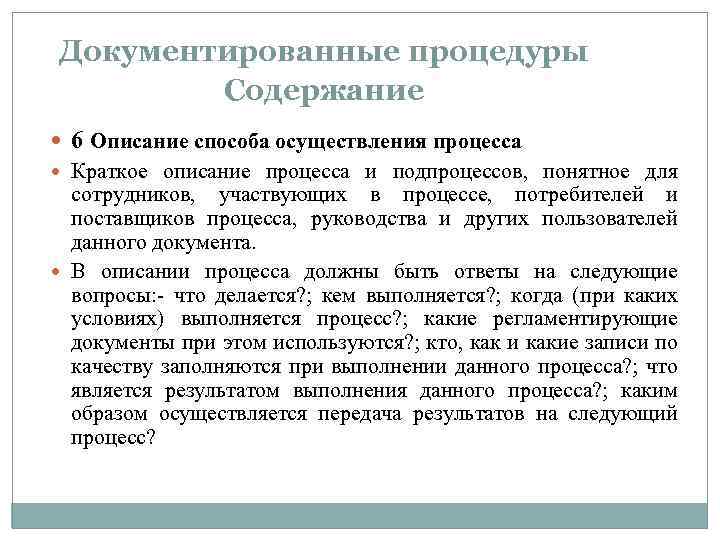 Документированные процедуры
Содержание

6 Описание способа осуществления процесса

Краткое описание процесса и подпроцессов, понятное для сотрудников, участвующих в процессе, потребителей и поставщиков процесса, руководства и других пользователей данного документа.

В описании процесса должны быть ответы на следующие вопросы:- что делается?; кем выполняется?; когда (при каких условиях) выполняется процесс?; какие регламентирующие документы при этом используются?; кто, как и какие записи по качеству заполняются при выполнении данного процесса?; что является результатом выполнения данного процесса?; каким образом осуществляется передача результатов на следующий процесс?